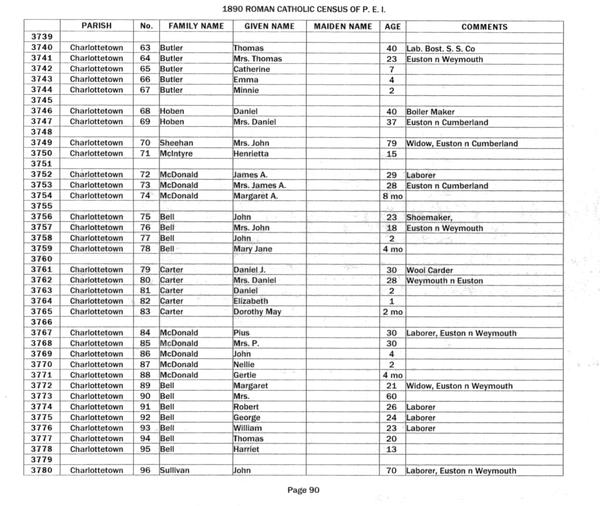 1890 ROMAN CATHOLIC CENSUS OF P. E. I.

| | PARISH | No. | FAMILY NAME | GIVEN NAME | MAIDEN NAME | AGE | COMMENTS |
|---|---|---|---|---|---|---|---|
| 3739 | | | | | | | |
| 3740 | Charlottetown | 63 | Butler | Thomas | | 40 | Lab. Bost. S. S. Co |
| 3741 | Charlottetown | 64 | Butler | Mrs. Thomas | | 23 | Euston n Weymouth |
| 3742 | Charlottetown | 65 | Butler | Catherine | | 7 | |
| 3743 | Charlottetown | 66 | Butler | Emma | | 4 | |
| 3744 | Charlottetown | 67 | Butler | Minnie | | 2 | |
| 3745 | | | | | | | |
| 3746 | Charlottetown | 68 | Hoben | Daniel | | 40 | Boiler Maker |
| 3747 | Charlottetown | 69 | Hoben | Mrs. Daniel | | 37 | Euston n Cumberland |
| 3748 | | | | | | | |
| 3749 | Charlottetown | 70 | Sheehan | Mrs. John | | 79 | Widow, Euston n Cumberland |
| 3750 | Charlottetown | 71 | McIntyre | Henrietta | | 15 | |
| 3751 | | | | | | | |
| 3752 | Charlottetown | 72 | McDonald | James A. | | 29 | Laborer |
| 3753 | Charlottetown | 73 | McDonald | Mrs. James A. | | 28 | Euston n Cumberland |
| 3754 | Charlottetown | 74 | McDonald | Margaret A. | | 8 mo | |
| 3755 | | | | | | | |
| 3756 | Charlottetown | 75 | Bell | John | | 23 | Shoemaker, |
| 3757 | Charlottetown | 76 | Bell | Mrs. John | | 18 | Euston n Weymouth |
| 3758 | Charlottetown | 77 | Bell | John | | 2 | |
| 3759 | Charlottetown | 78 | Bell | Mary Jane | | 4 mo | |
| 3760 | | | | | | | |
| 3761 | Charlottetown | 79 | Carter | Daniel J. | | 30 | Wool Carder |
| 3762 | Charlottetown | 80 | Carter | Mrs. Daniel | | 28 | Weymouth n Euston |
| 3763 | Charlottetown | 81 | Carter | Daniel | | 2 | |
| 3764 | Charlottetown | 82 | Carter | Elizabeth | | 1 | |
| 3765 | Charlottetown | 83 | Carter | Dorothy May | | 2 mo | |
| 3766 | | | | | | | |
| 3767 | Charlottetown | 84 | McDonald | Pius | | 30 | Laborer, Euston n Weymouth |
| 3768 | Charlottetown | 85 | McDonald | Mrs. P. | | 30 | |
| 3769 | Charlottetown | 86 | McDonald | John | | 4 | |
| 3770 | Charlottetown | 87 | McDonald | Nellie | | 2 | |
| 3771 | Charlottetown | 88 | McDonald | Gertie | | 4 mo | |
| 3772 | Charlottetown | 89 | Bell | Margaret | | 21 | Widow, Euston n Weymouth |
| 3773 | Charlottetown | 90 | Bell | Mrs. | | 60 | |
| 3774 | Charlottetown | 91 | Bell | Robert | | 26 | Laborer |
| 3775 | Charlottetown | 92 | Bell | George | | 24 | Laborer |
| 3776 | Charlottetown | 93 | Bell | William | | 23 | Laborer |
| 3777 | Charlottetown | 94 | Bell | Thomas | | 20 | |
| 3778 | Charlottetown | 95 | Bell | Harriet | | 13 | |
| 3779 | | | | | | | |
| 3780 | Charlottetown | 96 | Sullivan | John | | 70 | Laborer, Euston n Weymouth |

Page 90